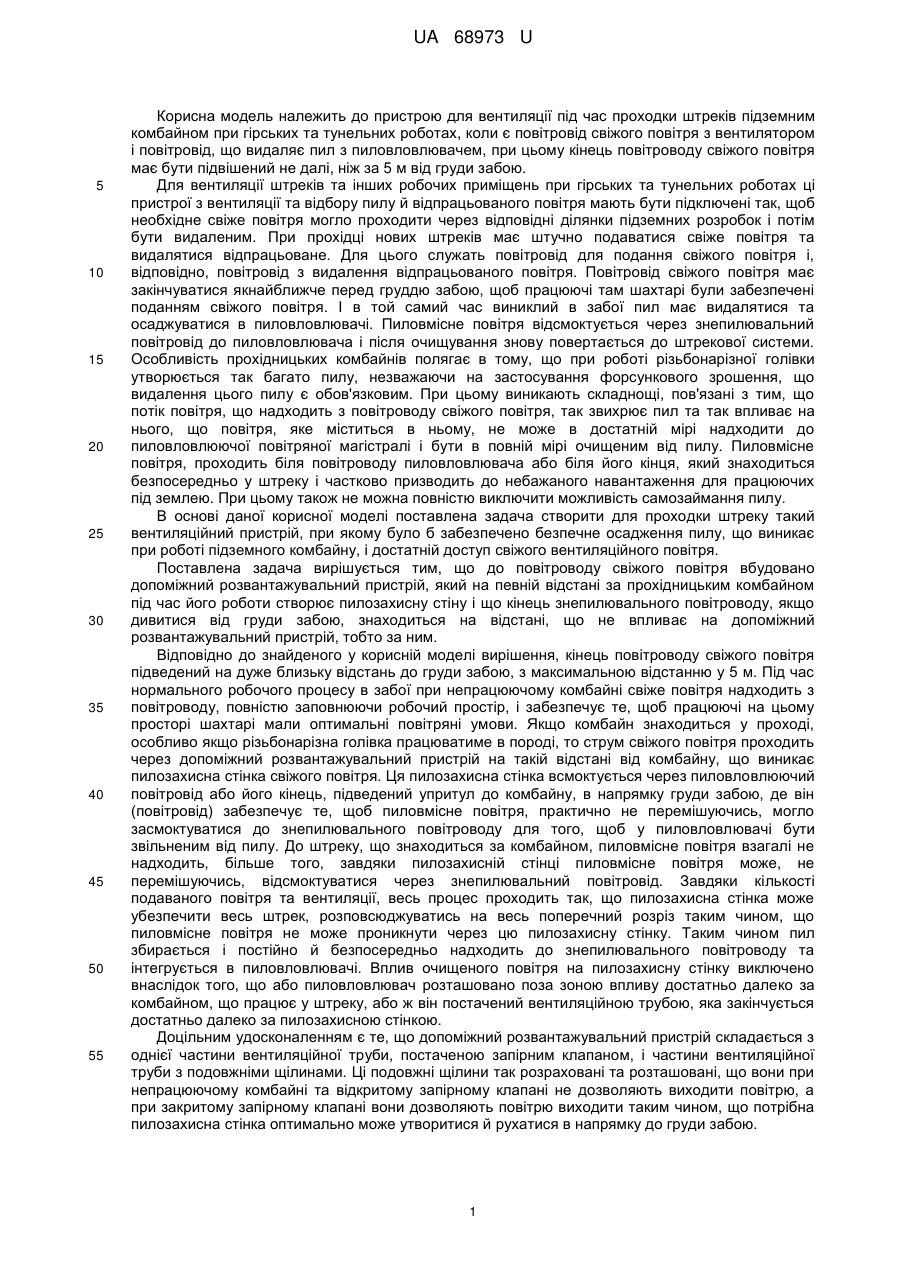 UA 68973 U

Корисна модель належить до пристрою для вентиляції під час проходки штреків підземним комбайном при гірських та тунельних роботах, коли є повітровід свіжого повітря з вентилятором і повітровід, що видаляє пил з пиловловлювачем, при цьому кінець повітроводу свіжого повітря має бути підвішений не далі, ніж за 5 м від груди забою.

5 Для вентиляції штреків та інших робочих приміщень при гірських та тунельних роботах ці пристрої з вентиляції та відбору пилу й відпрацьованого повітря мають бути підключені так, щоб необхідне свіже повітря могло проходити через відповідні ділянки підземних розробок і потім бути видаленим. При прохідці нових штреків має штучно подаватися свіже повітря та видалятися відпрацьоване. Для цього служать повітровід для подання свіжого повітря і, 10 відповідно, повітровід з видалення відпрацьованого повітря. Повітровід свіжого повітря має закінчуватися якнайближче перед груддю забою, щоб працюючі там шахтарі були забезпечені поданням свіжого повітря. І в той самий час виниклий в забої пил має видалятися та осаджуватися в пиловловлювачі. Пиловмісне повітря відсмоктується через знепилювальний повітровід до пиловловлювача і після очищування знову повертається до штрекової системи. 15 Особливість прохідницьких комбайнів полягає в тому, що при роботі різьбонарізної голівки утворюється так багато пилу, незважаючи на застосування форсункового зрошення, що видалення цього пилу є обов'язковим. При цьому виникають складнощі, пов'язані з тим, що потік повітря, що надходить з повітроводу свіжого повітря, так звихрює пил та так впливає на нього, що повітря, яке міститься в ньому, не може в достатній мірі надходити до 20 пиловловлюючої повітряної магістралі і бути в повній мірі очищеним від пилу. Пиловмісне повітря, проходить біля повітроводу пиловловлювача або біля його кінця, який знаходиться безпосередньо у штреку і частково призводить до небажаного навантаження для працюючих під землею. При цьому також не можна повністю виключити можливість самозаймання пилу.

В основі даної корисної моделі поставлена задача створити для проходки штреку такий 25 вентиляційний пристрій, при якому було б забезпечено безпечне осадження пилу, що виникає при роботі підземного комбайну, і достатній доступ свіжого вентиляційного повітря.

Поставлена задача вирішується тим, що до повітроводу свіжого повітря вбудовано допоміжний розвантажувальний пристрій, який на певній відстані за прохідницьким комбайном під час його роботи створює пилозахисну стіну і що кінець знепилювального повітроводу, якщо 30 дивитися від груди забою, знаходиться на відстані, що не впливає на допоміжний розвантажувальний пристрій, тобто за ним.

Відповідно до знайденого у корисній моделі вирішення, кінець повітроводу свіжого повітря підведений на дуже близьку відстань до груди забою, з максимальною відстанню у 5 м. Під час нормального робочого процесу в забої при непрацюючому комбайні свіже повітря надходить з 35 повітроводу, повністю заповнюючи робочий простір, і забезпечує те, щоб працюючі на цьому просторі шахтарі мали оптимальні повітряні умови. Якщо комбайн знаходиться у проході, особливо якщо різьбонарізна голівка працюватиме в породі, то струм свіжого повітря проходить через допоміжний розвантажувальний пристрій на такій відстані від комбайну, що виникає пилозахисна стінка свіжого повітря. Ця пилозахисна стінка всмоктується через пиловловлюючий 40 повітровід або його кінець, підведений упритул до комбайну, в напрямку груди забою, де він (повітровід) забезпечує те, щоб пиловмісне повітря, практично не перемішуючись, могло засмоктуватися до знепилювального повітроводу для того, щоб у пиловловлювачі бути звільненим від пилу. До штреку, що знаходиться за комбайном, пиловмісне повітря взагалі не надходить, більше того, завдяки пилозахисній стінці пиловмісне повітря може, не 45 перемішуючись, відсмоктуватися через знепилювальний повітровід. Завдяки кількості подаваного повітря та вентиляції, весь процес проходить так, що пилозахисна стінка може убезпечити весь штрек, розповсюджуватись на весь поперечний розріз таким чином, що пиловмісне повітря не може проникнути через цю пилозахисну стінку. Таким чином пил збирається і постійно й безпосередньо надходить до знепилювального повітроводу та 50 інтегрується в пиловловлювачі. Вплив очищеного повітря на пилозахисну стінку виключено внаслідок того, що або пиловловлювач розташовано поза зоною впливу достатньо далеко за комбайном, що працює у штреку, або ж він постачений вентиляційною трубою, яка закінчується достатньо далеко за пилозахисною стінкою.

Доцільним удосконаленням є те, що допоміжний розвантажувальний пристрій складається з 55 однієї частини вентиляційної труби, постаченою запірним клапаном, і частини вентиляційної труби з подовжніми щілинами. Ці подовжні щілини так розраховані та розташовані, що вони при непрацюючому комбайні та відкритому запірному клапані не дозволяють виходити повітрю, а при закритому запірному клапані вони дозволяють повітрю виходити таким чином, що потрібна пилозахисна стінка оптимально може утворитися й рухатися в напрямку до груди забою.

1